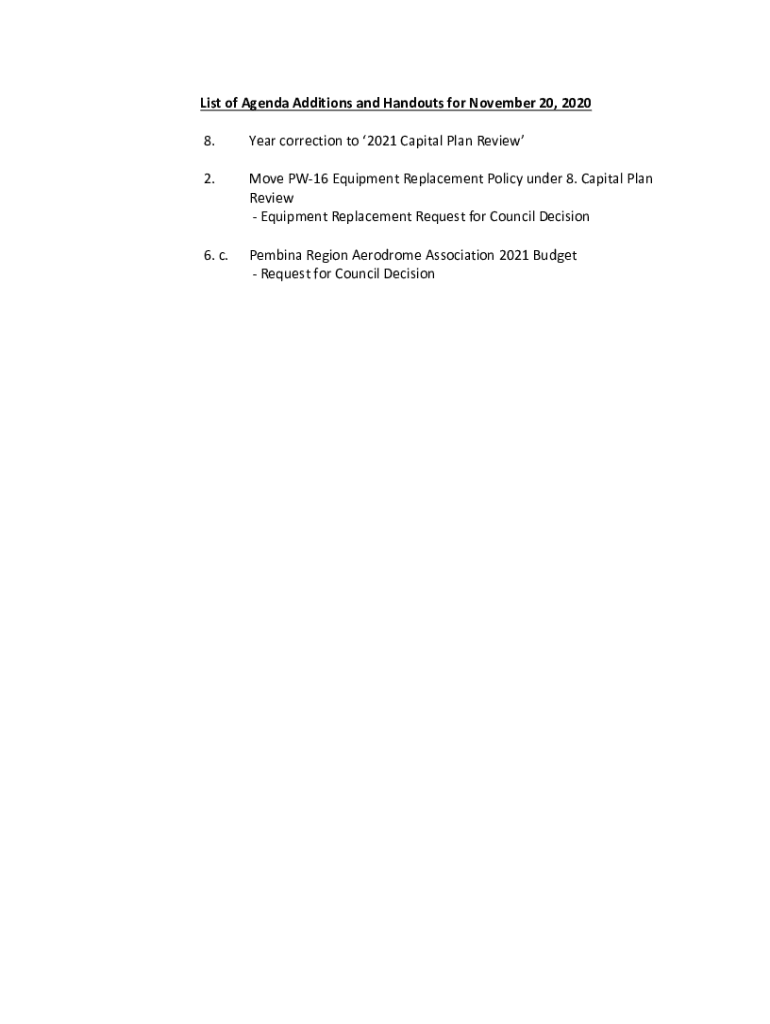 List of Agenda Additions and Handouts for November 20, 2020

8. Year correction to ‘2021 Capital Plan Review’

2. Move PW-16 Equipment Replacement Policy under 8. Capital Plan Review
- Equipment Replacement Request for Council Decision

6. c. Pembina Region Aerodrome Association 2021 Budget
- Request for Council Decision